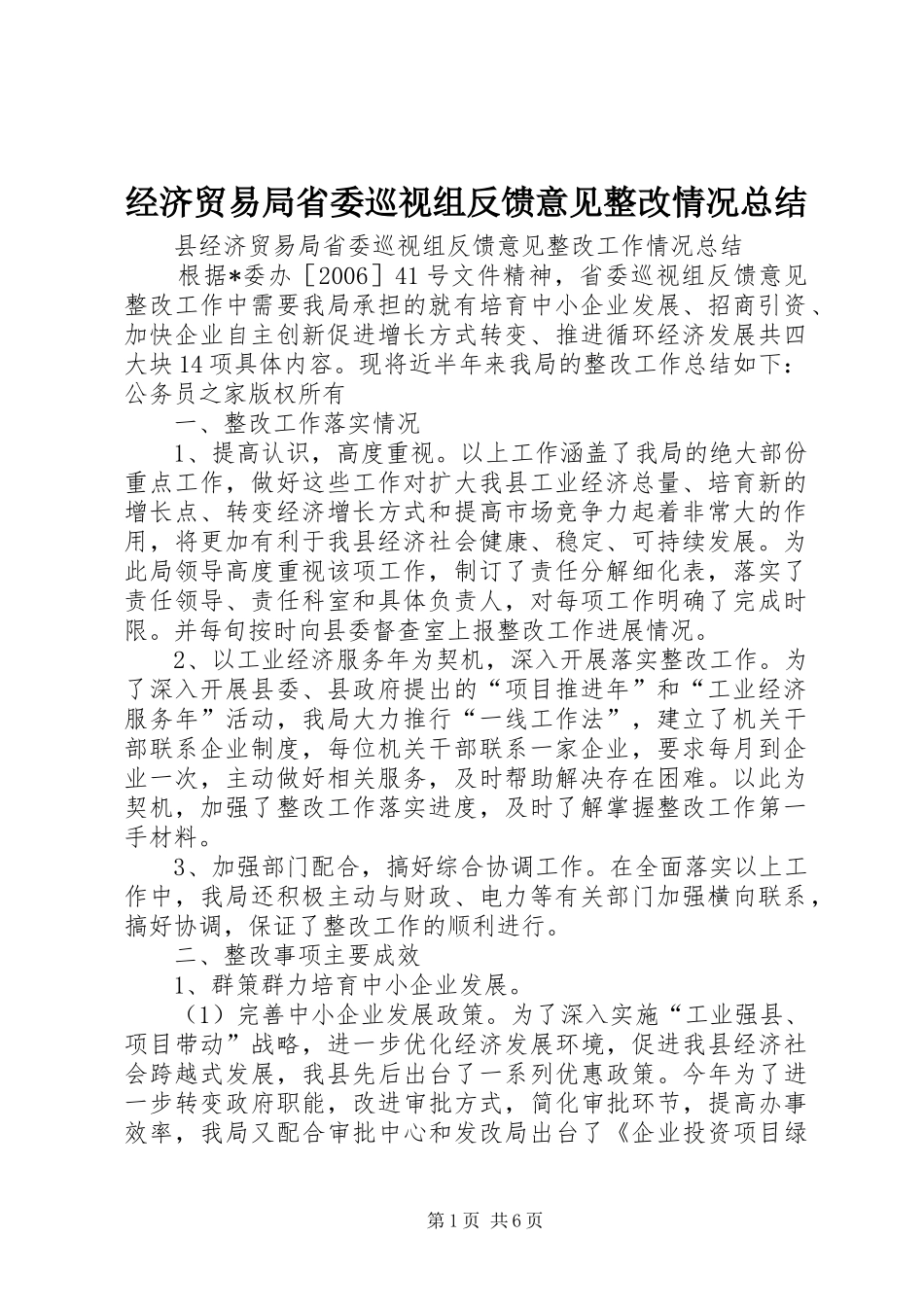 经济贸易局省委巡视组反馈意见整改情况总结

县经济贸易局省委巡视组反馈意见整改工作情况总结

根据*委办［2006］41号文件精神，省委巡视组反馈意见整改工作中需要我局承担的就有培育中小企业发展、招商引资、加快企业自主创新促进增长方式转变、推进循环经济发展共四大块14项具体内容。现将近半年来我局的整改工作总结如下：公务员之家版权所有

一、整改工作落实情况

1、提高认识，高度重视。以上工作涵盖了我局的绝大部份重点工作，做好这些工作对扩大我县工业经济总量、培育新的增长点、转变经济增长方式和提高市场竞争力起着非常大的作用，将更加有利于我县经济社会健康、稳定、可持续发展。为此局领导高度重视该项工作，制订了责任分解细化表，落实了责任领导、责任科室和具体负责人，对每项工作明确了完成时限。并每旬按时向县委督查室上报整改工作进展情况。

2、以工业经济服务年为契机，深入开展落实整改工作。为了深入开展县委、县政府提出的“项目推进年”和“工业经济服务年”活动，我局大力推行“一线工作法”，建立了机关干部联系企业制度，每位机关干部联系一家企业，要求每月到企业一次，主动做好相关服务，及时帮助解决存在困难。以此为契机，加强了整改工作落实进度，及时了解掌握整改工作第一手材料。

3、加强部门配合，搞好综合协调工作。在全面落实以上工作中，我局还积极主动与财政、电力等有关部门加强横向联系，搞好协调，保证了整改工作的顺利进行。

二、整改事项主要成效

1、群策群力培育中小企业发展。

（1）完善中小企业发展政策。为了深入实施“工业强县、项目带动”战略，进一步优化经济发展环境，促进我县经济社会跨越式发展，我县先后出台了一系列优惠政策。今年为了进一步转变政府职能，改进审批方式，简化审批环节，提高办事效率，我局又配合审批中心和发改局出台了《企业投资项目绿

第1页 共6页